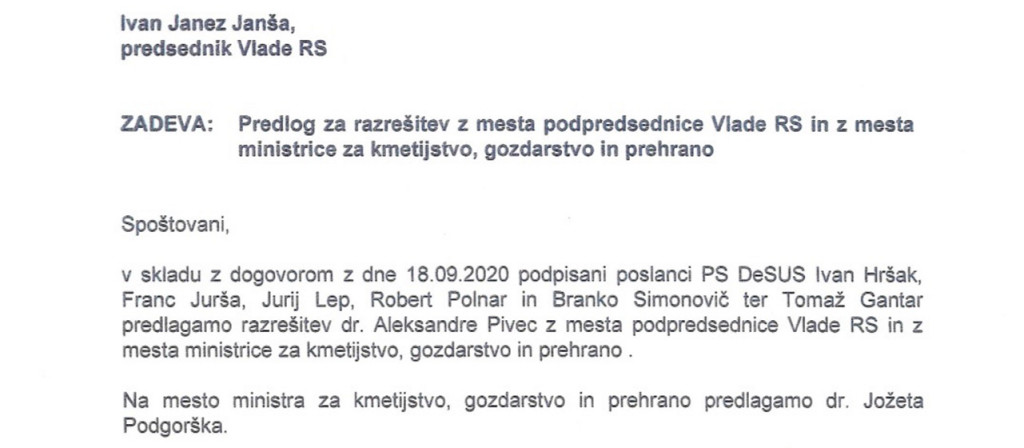 Ivan Janez Janša,
predsednik Vlade RS

ZADEVA: Predlog za razrešitev z mesta podpredsednice Vlade RS in z mesta ministrice za kmetijstvo, gozdarstvo in prehrano

Spoštovani,

v skladu z dogovorom z dne 18.09.2020 podpisani poslanci PS DeSUS Ivan Hršak, Franc Jurša, Jurij Lep, Robert Polnar in Branko Simonovič ter Tomaž Gantar predlagamo razrešitev dr. Aleksandre Pivec z mesta podpredsednice Vlade RS in z mesta ministrice za kmetijstvo, gozdarstvo in prehrano .

Na mesto ministra za kmetijstvo, gozdarstvo in prehrano predlagamo dr. Jožeta Podgorška.